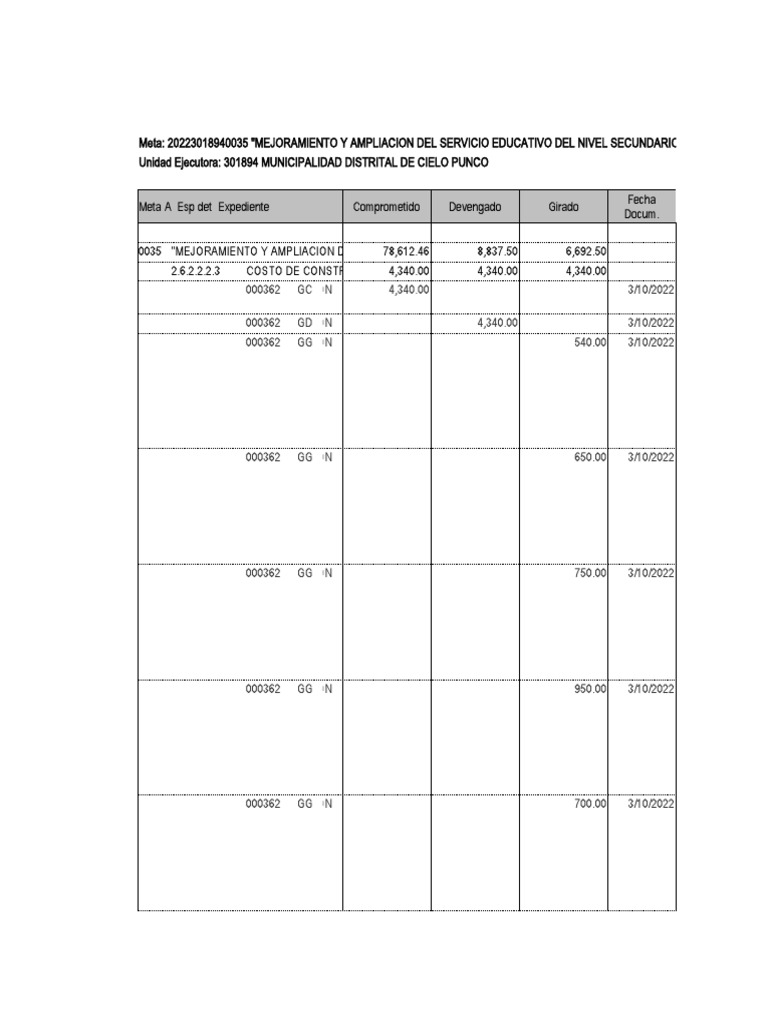 Meta: 20223018940035 "MEJORAMIENTO Y AMPLIACION DEL SERVICIO EDUCATIVO DEL NIVEL SECUNDARIO
Unidad Ejecutora: 301894 MUNICIPALIDAD DISTRITAL DE CIELO PUNCO

| Meta A Esp det Expediente | Comprometido | Devengado | Girado | Fecha Docum. |
|---|---|---|---|---|
| 0035 "MEJORAMIENTO Y AMPLIACION D | 78,612.46 | 8,837.50 | 6,692.50 | |
| 2.6.2.2.2.3 COSTO DE CONSTR | 4,340.00 | 4,340.00 | 4,340.00 | |
| 000362 GC N | 4,340.00 | | | 3/10/2022 |
| 000362 GD N | | 4,340.00 | | 3/10/2022 |
| 000362 GG N | | | 540.00 | 3/10/2022 |
| 000362 GG N | | | 650.00 | 3/10/2022 |
| 000362 GG N | | | 750.00 | 3/10/2022 |
| 000362 GG N | | | 950.00 | 3/10/2022 |
| 000362 GG N | | | 700.00 | 3/10/2022 |